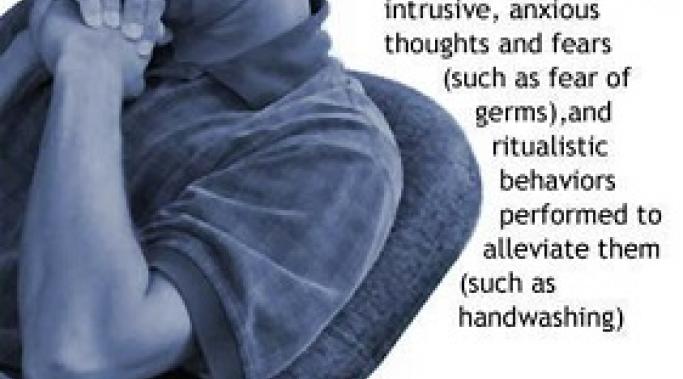 intrusive, anxious thoughts and fears (such as fear of germs),and ritualistic behaviors performed to alleviate them (such as handwashing)